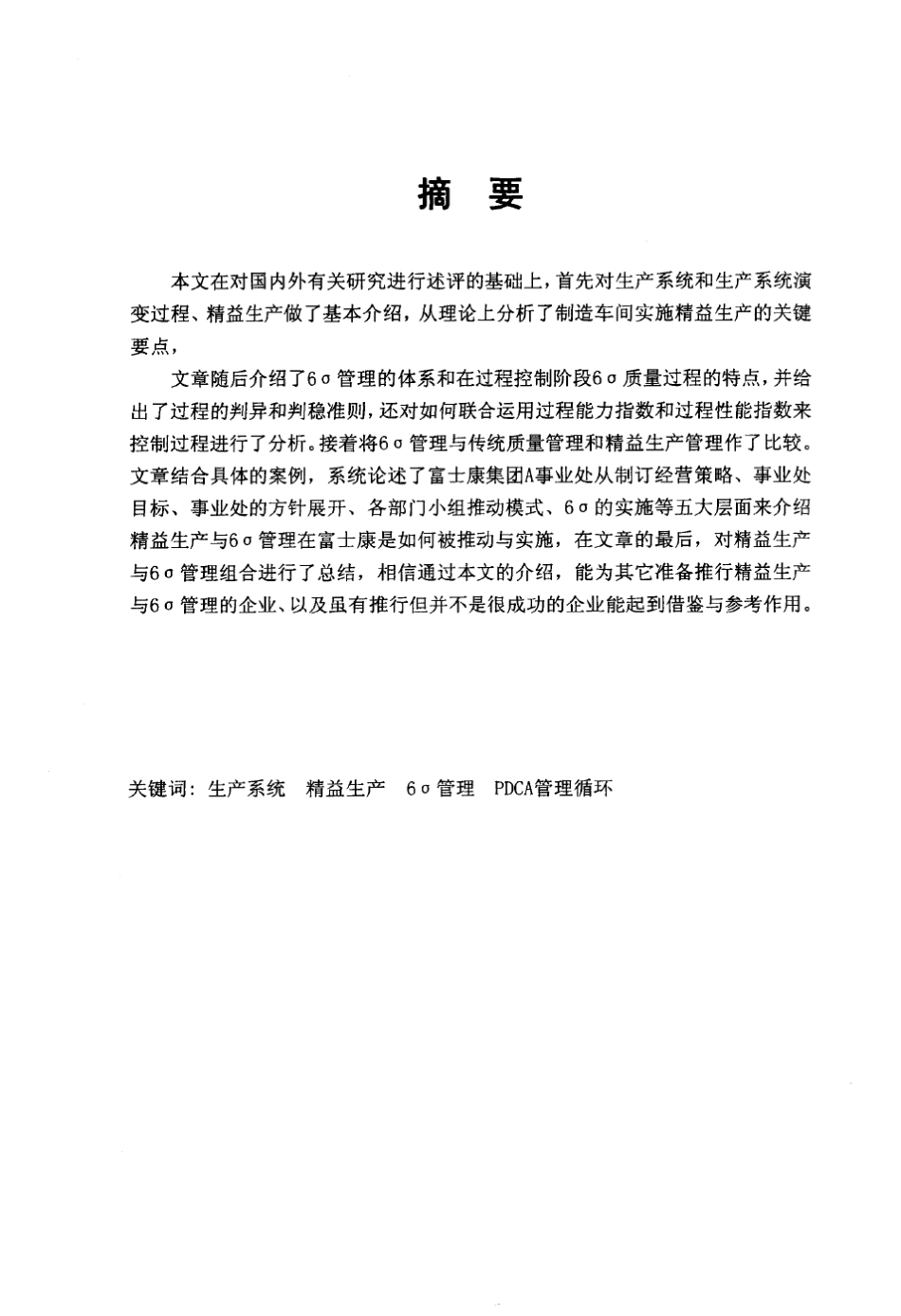 摘 要

本文在对国内外有关研究进行述评的基础上，首先对生产系统和生产系统演变过程、精益生产做了基本介绍，从理论上分析了制造车间实施精益生产的关键要点，

文章随后介绍了6σ管理的体系和在过程控制阶段6σ质量过程的特点，并给出了过程的判异和判稳准则，还对如何联合运用过程能力指数和过程性能指数来控制过程进行了分析。接着将6σ管理与传统质量管理和精益生产管理作了比较。文章结合具体的案例，系统论述了富士康集团A事业处从制订经营策略、事业处目标、事业处的方针展开、各部门小组推动模式、6σ的实施等五大层面来介绍精益生产与6σ管理在富士康是如何被推动与实施，在文章的最后，对精益生产与6σ管理组合进行了总结，相信通过本文的介绍，能为其它准备推行精益生产与6σ管理的企业、以及虽有推行但并不是很成功的企业能起到借鉴与参考作用。

关键词：生产系统 精益生产 6σ管理 PDCA管理循环